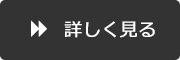 詳しく見る